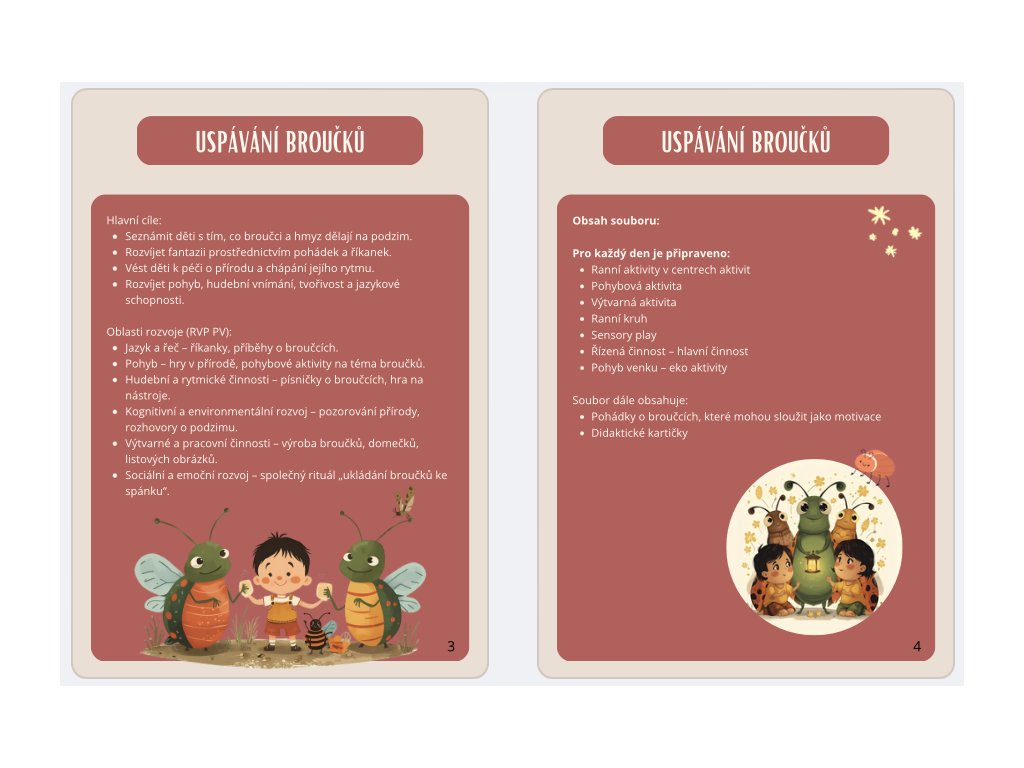 USPÁVÁNÍ BROUČKŮ

Hlavní cíle:
• Seznámit děti s tím, co broučci a hmyz dělají na podzim.
• Rozvíjet fantazii prostřednictvím pohádek a říkanek.
• Vést děti k péči o přírodu a chápání jejího rytmu.
• Rozvíjet pohyb, hudební vnímání, tvořivost a jazykové schopnosti.

Oblasti rozvoje (RVP PV):
• Jazyk a řeč – říkanky, příběhy o broučcích.
• Pohyb – hry v přírodě, pohybové aktivity na téma broučků.
• Hudební a rytmické činnosti – písničky o broučcích, hra na nástroje.
• Kognitivní a environmentální rozvoj – pozorování přírody, rozhovory o podzimu.
• Výtvarné a pracovní činnosti – výroba broučků, domečků, listových obrázků.
• Sociální a emoční rozvoj – společný rituál „ukládání broučků ke spánku".

3

USPÁVÁNÍ BROUČKŮ

Obsah souboru:

Pro každý den je připraveno:
• Ranní aktivity v centrech aktivit
• Pohybová aktivita
• Výtvarná aktivita
• Ranní kruh
• Sensory play
• Řízená činnost – hlavní činnost
• Pohyb venku – eko aktivity

Soubor dále obsahuje:
• Pohádky o broučcích, které mohou sloužit jako motivace
• Didaktické kartičky

4